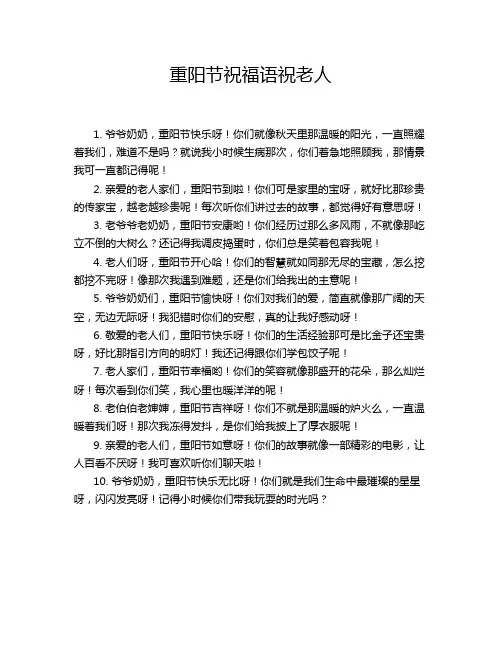 重阳节祝福语祝老人

1. 爷爷奶奶，重阳节快乐呀！你们就像秋天里那温暖的阳光，一直照耀着我们，难道不是吗？就说我小时候生病那次，你们着急地照顾我，那情景我可一直都记得呢！

2. 亲爱的老人家们，重阳节到啦！你们可是家里的宝呀，就好比那珍贵的传家宝，越老越珍贵呢！每次听你们讲过去的故事，都觉得好有意思呀！

3. 老爷爷老奶奶，重阳节安康哟！你们经历过那么多风雨，不就像那屹立不倒的大树么？还记得我调皮捣蛋时，你们总是笑着包容我呢！

4. 老人们呀，重阳节开心哈！你们的智慧就如同那无尽的宝藏，怎么挖都挖不完呀！像那次我遇到难题，还是你们给我出的主意呢！

5. 爷爷奶奶们，重阳节愉快呀！你们对我们的爱，简直就像那广阔的天空，无边无际呀！我犯错时你们的安慰，真的让我好感动呀！

6. 敬爱的老人们，重阳节快乐呀！你们的生活经验那可是比金子还宝贵呀，好比那指引方向的明灯！我还记得跟你们学包饺子呢！

7. 老人家们，重阳节幸福哟！你们的笑容就像那盛开的花朵，那么灿烂呀！每次看到你们笑，我心里也暖洋洋的呢！

8. 老伯伯老婶婶，重阳节吉祥呀！你们不就是那温暖的炉火么，一直温暖着我们呀！那次我冻得发抖，是你们给我披上了厚衣服呢！

9. 亲爱的老人们，重阳节如意呀！你们的故事就像一部精彩的电影，让人百看不厌呀！我可喜欢听你们聊天啦！

10. 爷爷奶奶，重阳节快乐无比呀！你们就是我们生命中最璀璨的星星呀，闪闪发亮呀！记得小时候你们带我玩耍的时光吗？